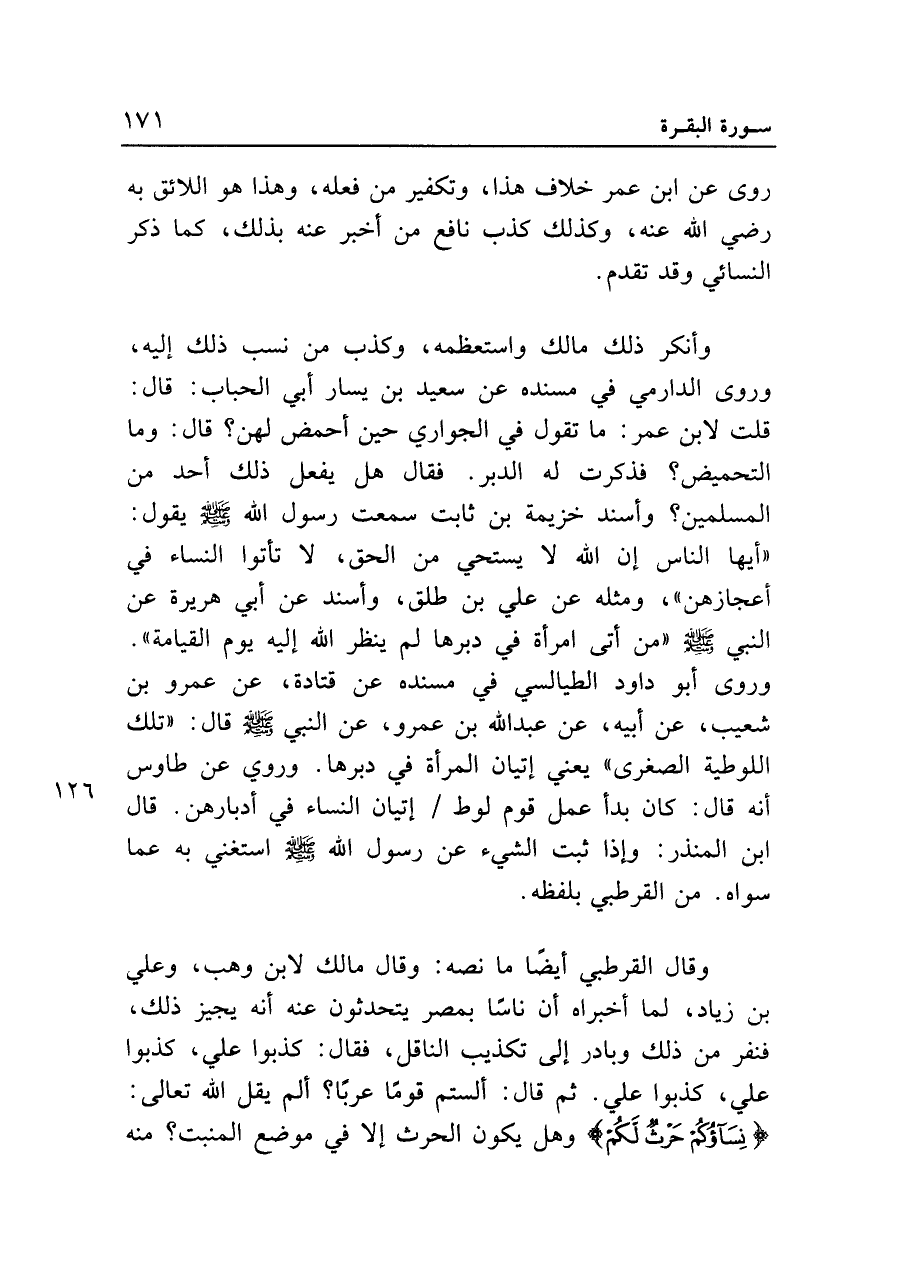 سورة البقرة ١٧١

روى عن ابن عمر خلاف هذا، وتكفير من فعله، وهذا هو اللائق به رضي الله عنه، وكذلك كذب نافع من أخبر عنه بذلك، كما ذكر النسائي وقد تقدم.

وأنكر ذلك مالك واستعظمه، وكذب من نسب ذلك إليه، وروى الدارمي في مسنده عن سعيد بن يسار أبي الحباب: قال: قلت لابن عمر: ما تقول في الجواري حين أحمض لهن؟ قال: وما التحميض؟ فذكرت له الدبر. فقال هل يفعل ذلك أحد من المسلمين؟ وأسند خزيمة بن ثابت سمعت رسول الله ﷺ يقول: «أيها الناس إن الله لا يستحي من الحق، لا تأتوا النساء في أعجازهن»، ومثله عن علي بن طلق، وأسند عن أبي هريرة عن النبي ﷺ «من أتى امرأة في دبرها لم ينظر الله إليه يوم القيامة». وروى أبو داود الطيالسي في مسنده عن قتادة، عن عمرو بن شعيب، عن أبيه، عن عبدالله بن عمرو، عن النبي ﷺ قال: «تلك اللوطية الصغرى» يعني إتيان المرأة في دبرها. وروي عن طاوس أنه قال: كان بدأ عمل قوم لوط / إتيان النساء في أدبارهن. قال ابن المنذر: وإذا ثبت الشيء عن رسول الله ﷺ استغني به عما سواه. من القرطبي بلفظه.

١٢٦

وقال القرطبي أيضًا ما نصه: وقال مالك لابن وهب، وعلي بن زياد، لما أخبراه أن ناسًا بمصر يتحدثون عنه أنه يجيز ذلك، فنفر من ذلك وبادر إلى تكذيب الناقل، فقال: كذبوا علي، كذبوا علي، كذبوا علي. ثم قال: ألستم قومًا عربًا؟ ألم يقل الله تعالى: ﴿نِسَآؤُكُمْ حَرْثٌ لَّكُمْ﴾ وهل يكون الحرث إلا في موضع المنبت؟ منه